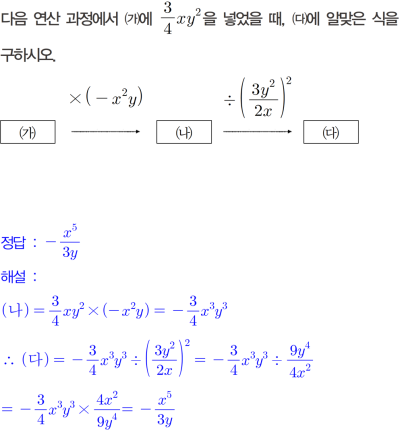 다음 연산 과정에서 (가)에 $\frac{3}{4}xy^2$을 넣었을 때, (다)에 알맞은 식을 구하시오.

$\times(-x^2y)$ $\div\left(\frac{3y^2}{2x}\right)^2$

(가) (나) (다)

정답 : $-\frac{x^5}{3y}$

해설 :

$(나)=\frac{3}{4}xy^2\times(-x^2y)=-\frac{3}{4}x^3y^3$

$\therefore (다)=-\frac{3}{4}x^3y^3\div\left(\frac{3y^2}{2x}\right)^2=-\frac{3}{4}x^3y^3\div\frac{9y^4}{4x^2}$

$=-\frac{3}{4}x^3y^3\times\frac{4x^2}{9y^4}=-\frac{x^5}{3y}$